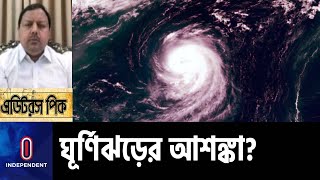 এডিটরস পিক

INDEPENDENT

ঘূর্ণিঝড়ের আশঙ্কা?